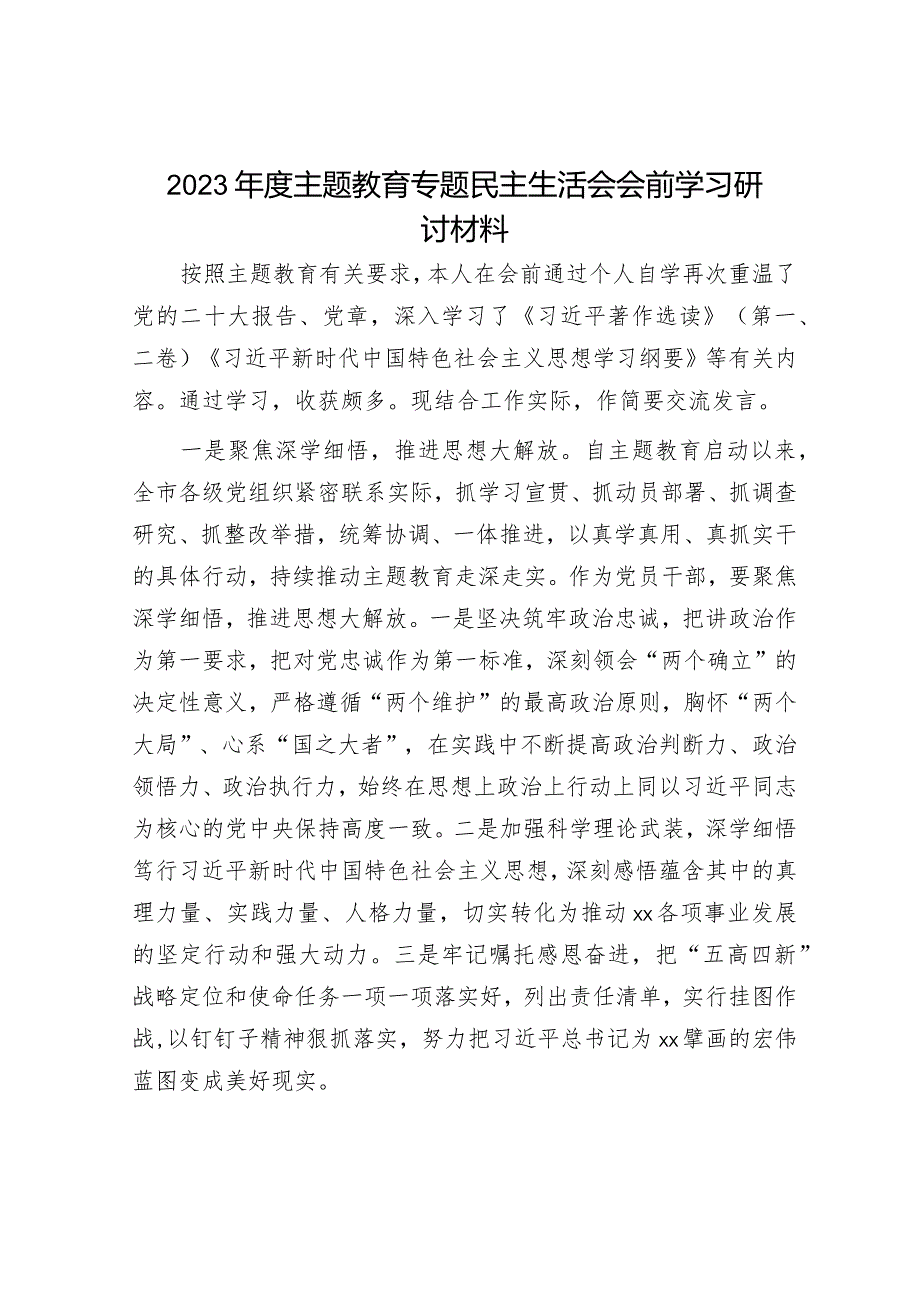 2023年度主题教育专题民主生活会会前学习研讨材料

按照主题教育有关要求，本人在会前通过个人自学再次重温了党的二十大报告、党章，深入学习了《习近平著作选读》（第一、二卷）《习近平新时代中国特色社会主义思想学习纲要》等有关内容。通过学习，收获颇多。现结合工作实际，作简要交流发言。

一是聚焦深学细悟，推进思想大解放。自主题教育启动以来，全市各级党组织紧密联系实际，抓学习宣贯、抓动员部署、抓调查研究、抓整改举措，统筹协调、一体推进，以真学真用、真抓实干的具体行动，持续推动主题教育走深走实。作为党员干部，要聚焦深学细悟，推进思想大解放。一是坚决筑牢政治忠诚，把讲政治作为第一要求，把对党忠诚作为第一标准，深刻领会“两个确立”的决定性意义，严格遵循“两个维护”的最高政治原则，胸怀“两个大局”、心系“国之大者”，在实践中不断提高政治判断力、政治领悟力、政治执行力，始终在思想上政治上行动上同以习近平同志为核心的党中央保持高度一致。二是加强科学理论武装，深学细悟笃行习近平新时代中国特色社会主义思想，深刻感悟蕴含其中的真理力量、实践力量、人格力量，切实转化为推动xx各项事业发展的坚定行动和强大动力。三是牢记嘱托感恩奋进，把“五高四新”战略定位和使命任务一项一项落实好，列出责任清单，实行挂图作战，以钉钉子精神狠抓落实，努力把习近平总书记为xx擘画的宏伟蓝图变成美好现实。